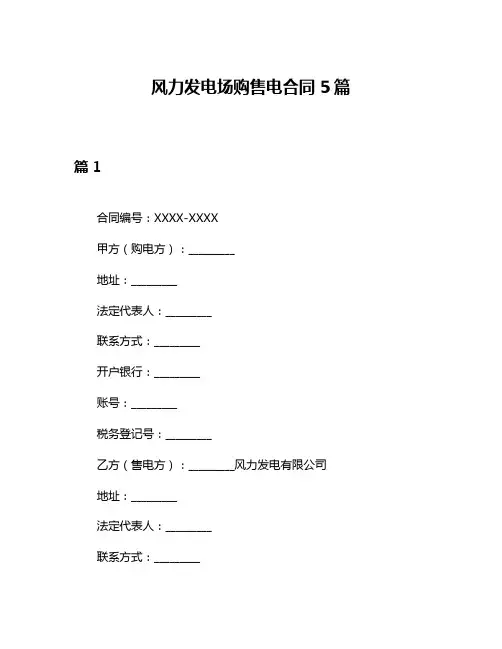 风力发电场购售电合同 5 篇

篇 1

合同编号：XXXX-XXXX

甲方（购电方）：________

地址：________

法定代表人：________

联系方式：________

开户银行：________

账号：________

税务登记号：________

乙方（售电方）：________风力发电有限公司

地址：________

法定代表人：________

联系方式：________